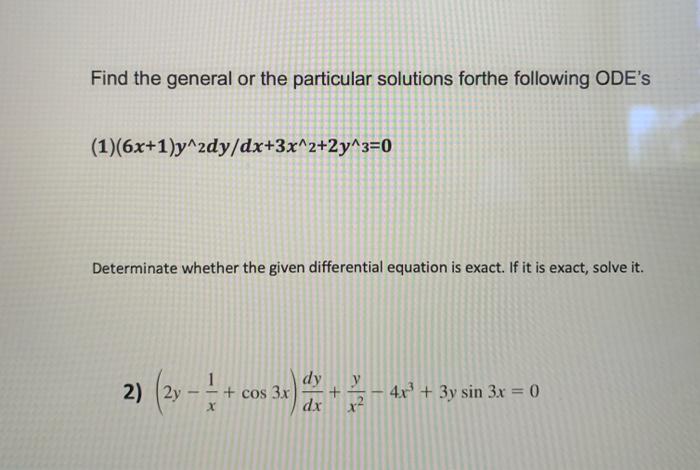 Find the general or the particular solutions forthe following ODE's

(1)(6x+1)y^2dy/dx+3x^2+2y^3=0

Determinate whether the given differential equation is exact. If it is exact, solve it.

2) $\left(2y - \frac{1}{x} + \cos 3x\right)\frac{dy}{dx} + \frac{y}{x^2} - 4x^3 + 3y \sin 3x = 0$